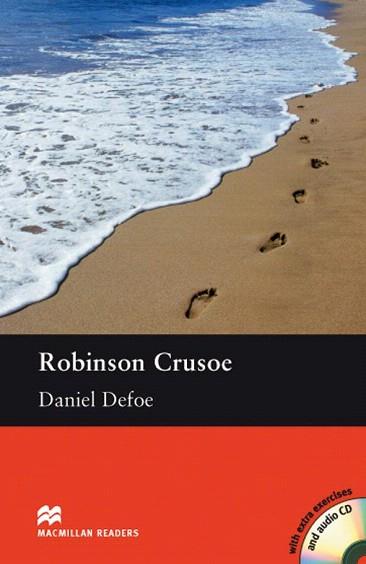 Robinson Crusoe

Daniel Defoe

MACMILLAN READERS

with extra exercises and audio CD